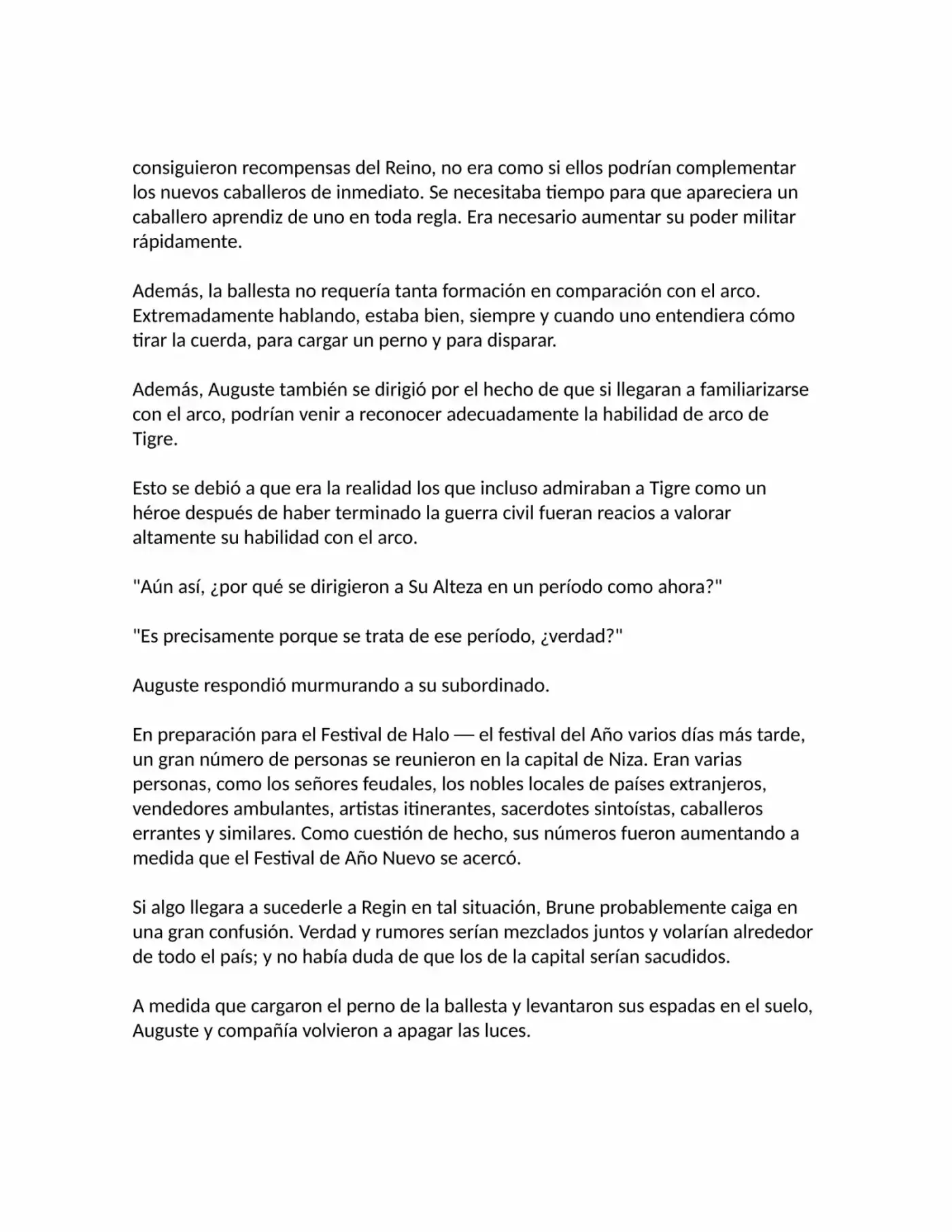 consiguieron recompensas del Reino, no era como si ellos podrían complementar los nuevos caballeros de inmediato. Se necesitaba tiempo para que apareciera un caballero aprendiz de uno en toda regla. Era necesario aumentar su poder militar rápidamente.

Además, la ballesta no requería tanta formación en comparación con el arco. Extremadamente hablando, estaba bien, siempre y cuando uno entendiera cómo tirar la cuerda, para cargar un perno y para disparar.

Además, Auguste también se dirigió por el hecho de que si llegaran a familiarizarse con el arco, podrían venir a reconocer adecuadamente la habilidad de arco de Tigre.

Esto se debió a que era la realidad los que incluso admiraban a Tigre como un héroe después de haber terminado la guerra civil fueran reacios a valorar altamente su habilidad con el arco.

"Aún así, ¿por qué se dirigieron a Su Alteza en un período como ahora?"

"Es precisamente porque se trata de ese período, ¿verdad?"

Auguste respondió murmurando a su subordinado.

En preparación para el Festival de Halo — el festival del Año varios días más tarde, un gran número de personas se reunieron en la capital de Niza. Eran varias personas, como los señores feudales, los nobles locales de países extranjeros, vendedores ambulantes, artistas itinerantes, sacerdotes sintoístas, caballeros errantes y similares. Como cuestión de hecho, sus números fueron aumentando a medida que el Festival de Año Nuevo se acercó.

Si algo llegara a sucederle a Regin en tal situación, Brune probablemente caiga en una gran confusión. Verdad y rumores serían mezclados juntos y volarían alrededor de todo el país; y no había duda de que los de la capital serían sacudidos.

A medida que cargaron el perno de la ballesta y levantaron sus espadas en el suelo, Auguste y compañía volvieron a apagar las luces.